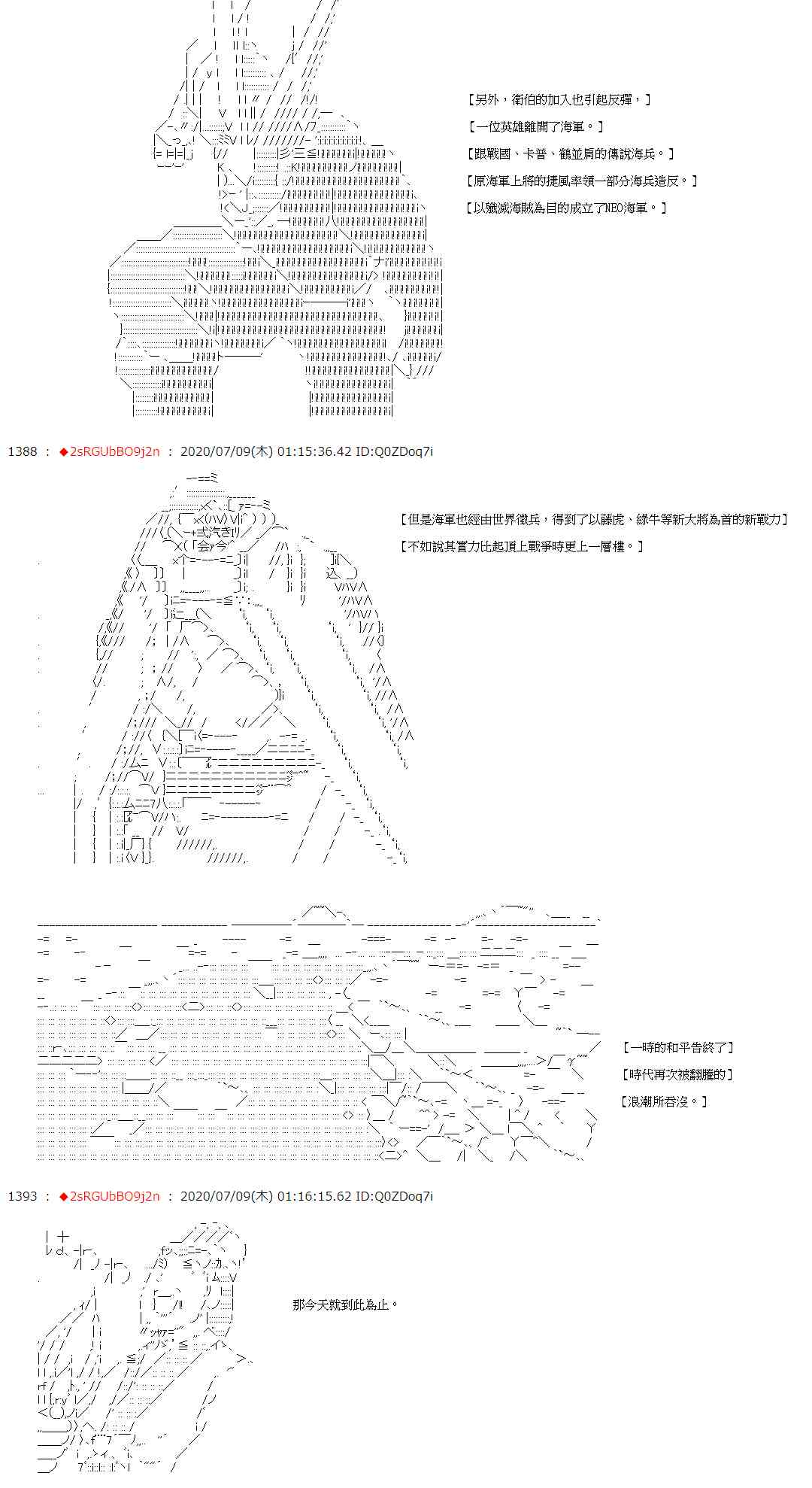 【另外，衛伯的加入也引起反彈，】

【一位英雄離開了海軍。】

【跟戰國、卡普、鶴並肩的傳說海兵。】

【原海軍上將的捷風率領一部分海兵造反。】

【以殲滅海賊為目的成立了NEO海軍。】

1388 ： ◆2sRGUbBO9j2n ： 2020/07/09(木) 01:15:36.42 ID:Q0ZDoq7i

【但是海軍也經由世界徵兵，得到了以藤虎、綠牛等新大將為首的新戰力】

【不如說其實力比起頂上戰爭時更上一層樓。】

【一時的和平告終了】

【時代再次被翻騰的】

【浪潮所吞沒。】

1393 ： ◆2sRGUbBO9j2n ： 2020/07/09(木) 01:16:15.62 ID:Q0ZDoq7i

那今天就到此為止。